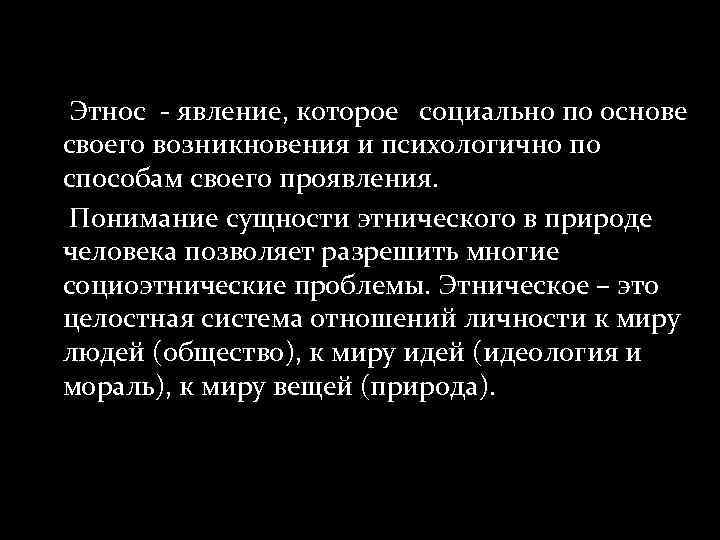 Этнос - явление, которое социально по основе своего возникновения и психологично по способам своего проявления.

Понимание сущности этнического в природе человека позволяет разрешить многие социоэтнические проблемы. Этническое – это целостная система отношений личности к миру людей (общество), к миру идей (идеология и мораль), к миру вещей (природа).